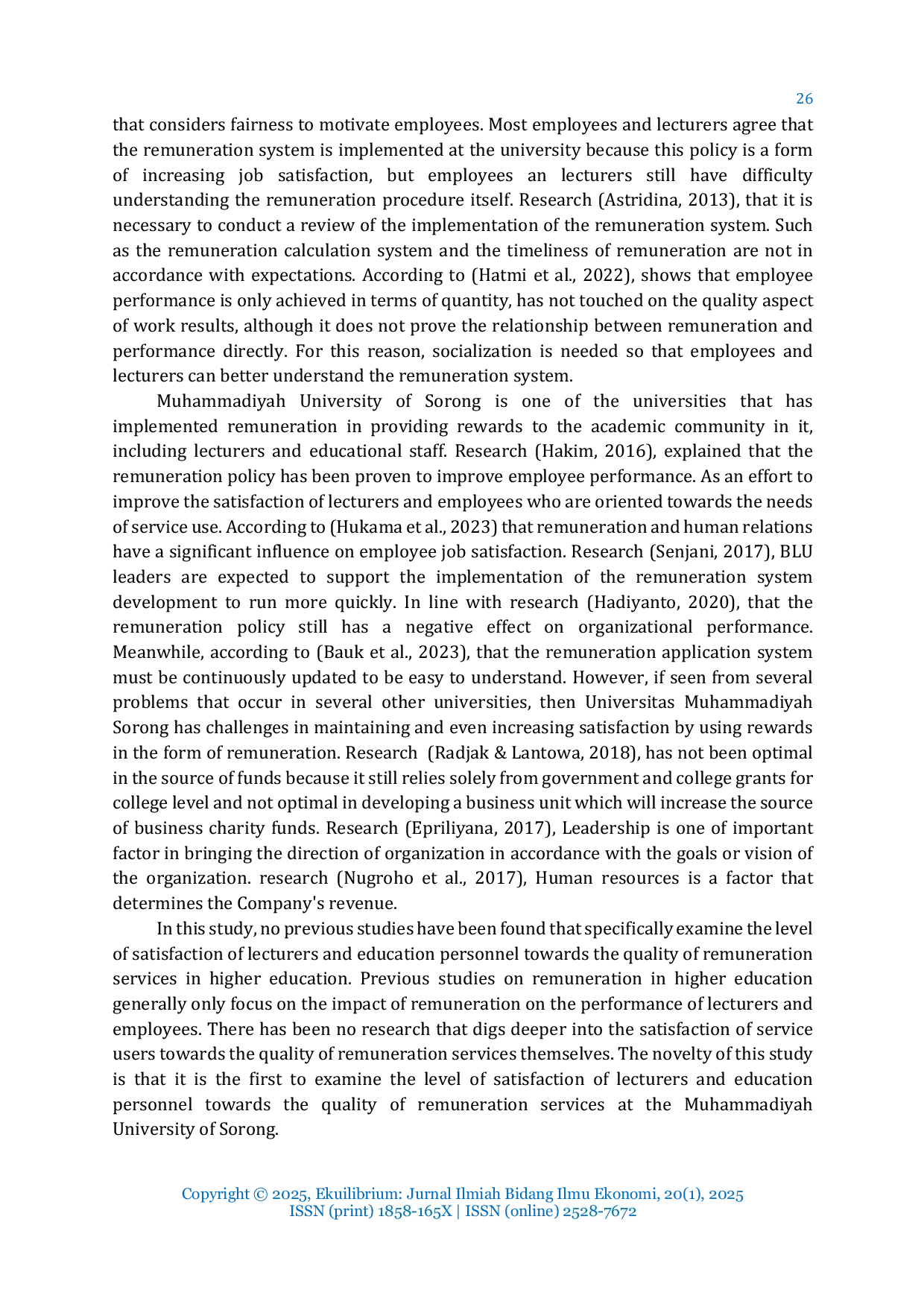 26

that considers fairness to motivate employees. Most employees and lecturers agree that the remuneration system is implemented at the university because this policy is a form of increasing job satisfaction, but employees an lecturers still have difficulty understanding the remuneration procedure itself. Research (Astridina, 2013), that it is necessary to conduct a review of the implementation of the remuneration system. Such as the remuneration calculation system and the timeliness of remuneration are not in accordance with expectations. According to (Hatmi et al., 2022), shows that employee performance is only achieved in terms of quantity, has not touched on the quality aspect of work results, although it does not prove the relationship between remuneration and performance directly. For this reason, socialization is needed so that employees and lecturers can better understand the remuneration system.

Muhammadiyah University of Sorong is one of the universities that has implemented remuneration in providing rewards to the academic community in it, including lecturers and educational staff. Research (Hakim, 2016), explained that the remuneration policy has been proven to improve employee performance. As an effort to improve the satisfaction of lecturers and employees who are oriented towards the needs of service use. According to (Hukama et al., 2023) that remuneration and human relations have a significant influence on employee job satisfaction. Research (Senjani, 2017), BLU leaders are expected to support the implementation of the remuneration system development to run more quickly. In line with research (Hadiyanto, 2020), that the remuneration policy still has a negative effect on organizational performance. Meanwhile, according to (Bauk et al., 2023), that the remuneration application system must be continuously updated to be easy to understand. However, if seen from several problems that occur in several other universities, then Universitas Muhammadiyah Sorong has challenges in maintaining and even increasing satisfaction by using rewards in the form of remuneration. Research (Radjak & Lantowa, 2018), has not been optimal in the source of funds because it still relies solely from government and college grants for college level and not optimal in developing a business unit which will increase the source of business charity funds. Research (Epriliyana, 2017), Leadership is one of important factor in bringing the direction of organization in accordance with the goals or vision of the organization. research (Nugroho et al., 2017), Human resources is a factor that determines the Company's revenue.

In this study, no previous studies have been found that specifically examine the level of satisfaction of lecturers and education personnel towards the quality of remuneration services in higher education. Previous studies on remuneration in higher education generally only focus on the impact of remuneration on the performance of lecturers and employees. There has been no research that digs deeper into the satisfaction of service users towards the quality of remuneration services themselves. The novelty of this study is that it is the first to examine the level of satisfaction of lecturers and education personnel towards the quality of remuneration services at the Muhammadiyah University of Sorong.

Copyright © 2025, Ekuilibrium: Jurnal Ilmiah Bidang Ilmu Ekonomi, 20(1), 2025
ISSN (print) 1858-165X | ISSN (online) 2528-7672